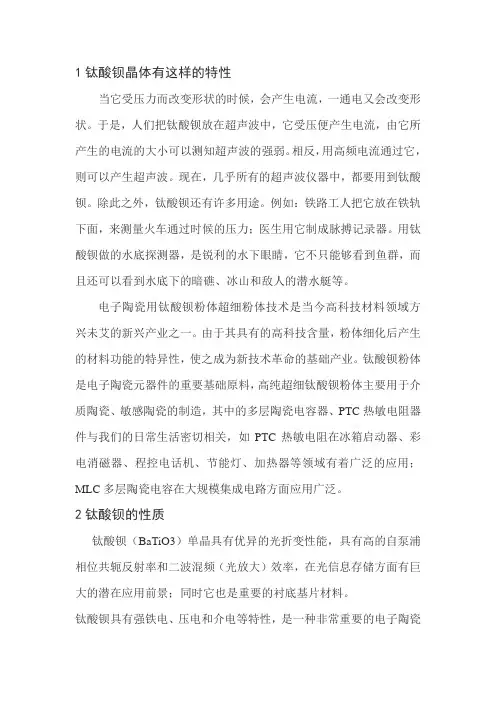 1 钛酸钡晶体有这样的特性

当它受压力而改变形状的时候，会产生电流，一通电又会改变形状。于是，人们把钛酸钡放在超声波中，它受压便产生电流，由它所产生的电流的大小可以测知超声波的强弱。相反，用高频电流通过它，则可以产生超声波。现在，几乎所有的超声波仪器中，都要用到钛酸钡。除此之外，钛酸钡还有许多用途。例如：铁路工人把它放在铁轨下面，来测量火车通过时候的压力；医生用它制成脉搏记录器。用钛酸钡做的水底探测器，是锐利的水下眼睛，它不只能够看到鱼群，而且还可以看到水底下的暗礁、冰山和敌人的潜水艇等。

电子陶瓷用钛酸钡粉体超细粉体技术是当今高科技材料领域方兴未艾的新兴产业之一。由于其具有的高科技含量，粉体细化后产生的材料功能的特异性，使之成为新技术革命的基础产业。钛酸钡粉体是电子陶瓷元器件的重要基础原料，高纯超细钛酸钡粉体主要用于介质陶瓷、敏感陶瓷的制造，其中的多层陶瓷电容器、PTC 热敏电阻器件与我们的日常生活密切相关，如 PTC 热敏电阻在冰箱启动器、彩电消磁器、程控电话机、节能灯、加热器等领域有着广泛的应用；MLC 多层陶瓷电容在大规模集成电路方面应用广泛。

2 钛酸钡的性质

钛酸钡（BaTiO3）单晶具有优异的光折变性能，具有高的自泵浦相位共轭反射率和二波混频（光放大）效率，在光信息存储方面有巨大的潜在应用前景；同时它也是重要的衬底基片材料。

钛酸钡具有强铁电、压电和介电等特性，是一种非常重要的电子陶瓷